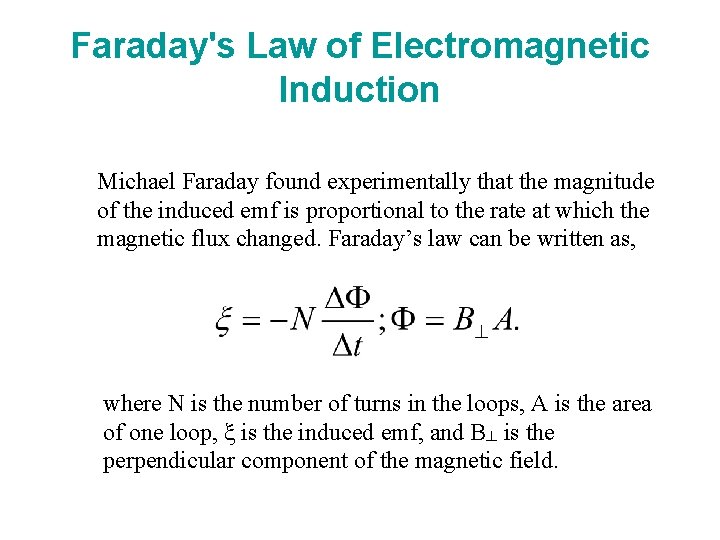 Faraday's Law of Electromagnetic Induction

Michael Faraday found experimentally that the magnitude of the induced emf is proportional to the rate at which the magnetic flux changed. Faraday’s law can be written as,

$\xi = -N\frac{\Delta\Phi}{\Delta t}; \Phi = B_{\perp}A.$

where N is the number of turns in the loops, A is the area of one loop, $\xi$ is the induced emf, and $B_{\perp}$ is the perpendicular component of the magnetic field.